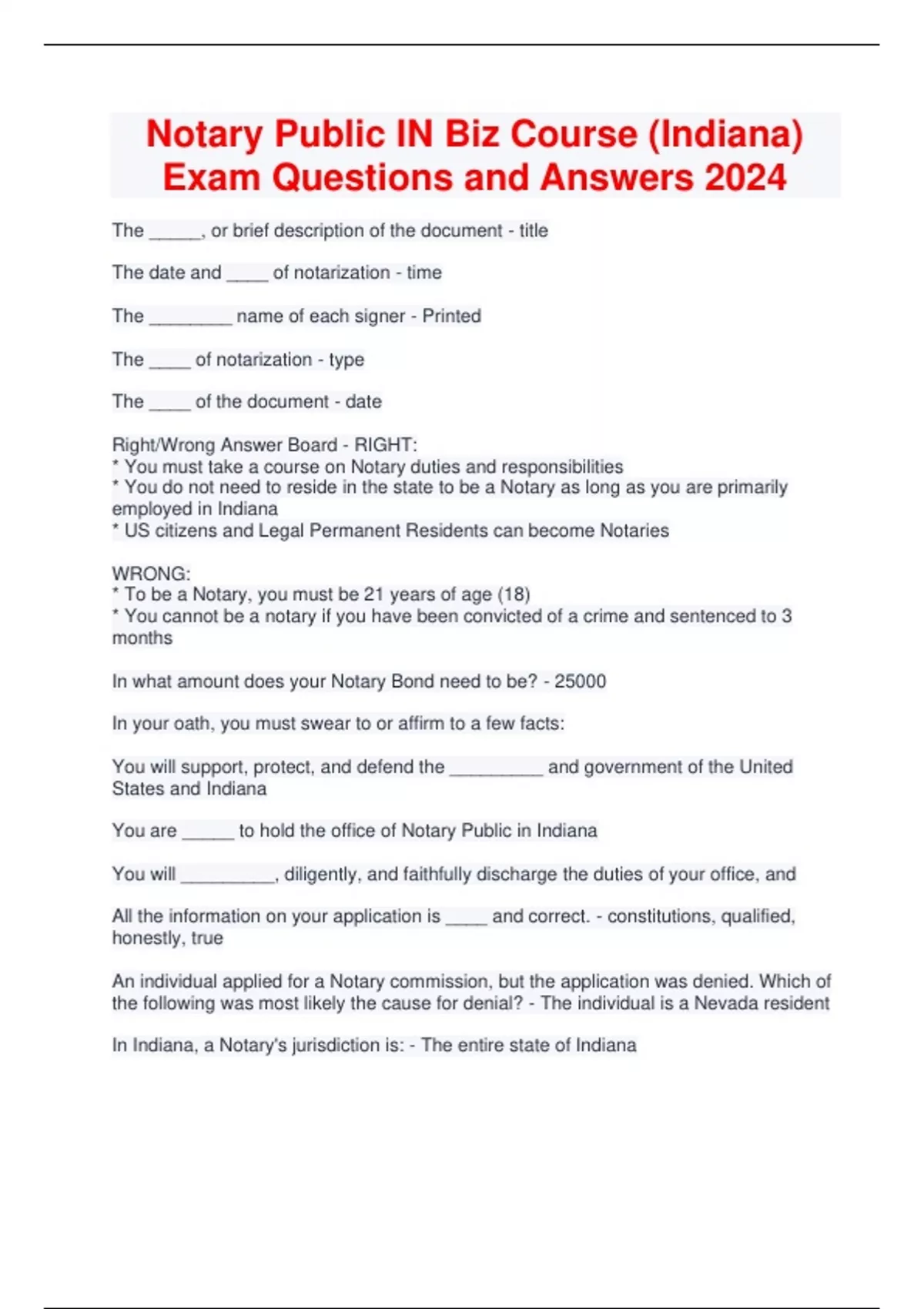 Notary Public IN Biz Course (Indiana) Exam Questions and Answers 2024

The _____, or brief description of the document - title

The date and ____ of notarization - time

The ________ name of each signer - Printed

The ____ of notarization - type

The ____ of the document - date

Right/Wrong Answer Board - RIGHT:
* You must take a course on Notary duties and responsibilities
* You do not need to reside in the state to be a Notary as long as you are primarily employed in Indiana
* US citizens and Legal Permanent Residents can become Notaries

WRONG:
* To be a Notary, you must be 21 years of age (18)
* You cannot be a notary if you have been convicted of a crime and sentenced to 3 months

In what amount does your Notary Bond need to be? - 25000

In your oath, you must swear to or affirm to a few facts:

You will support, protect, and defend the _________ and government of the United States and Indiana

You are _____ to hold the office of Notary Public in Indiana

You will _________, diligently, and faithfully discharge the duties of your office, and

All the information on your application is ____ and correct. - constitutions, qualified, honestly, true

An individual applied for a Notary commission, but the application was denied. Which of the following was most likely the cause for denial? - The individual is a Nevada resident

In Indiana, a Notary's jurisdiction is: - The entire state of Indiana